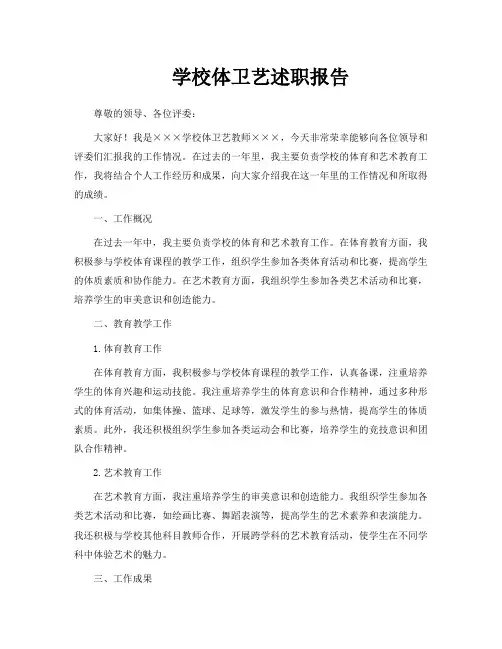 学校体卫艺述职报告

尊敬的领导、各位评委：

大家好！我是×××学校体卫艺教师×××，今天非常荣幸能够向各位领导和评委们汇报我的工作情况。在过去的一年里，我主要负责学校的体育和艺术教育工作，我将结合个人工作经历和成果，向大家介绍我在这一年里的工作情况和所取得的成绩。

一、工作概况

在过去一年中，我主要负责学校的体育和艺术教育工作。在体育教育方面，我积极参与学校体育课程的教学工作，组织学生参加各类体育活动和比赛，提高学生的体质素质和协作能力。在艺术教育方面，我组织学生参加各类艺术活动和比赛，培养学生的审美意识和创造能力。

二、教育教学工作

1. 体育教育工作

在体育教育方面，我积极参与学校体育课程的教学工作，认真备课，注重培养学生的体育兴趣和运动技能。我注重培养学生的体育意识和合作精神，通过多种形式的体育活动，如集体操、篮球、足球等，激发学生的参与热情，提高学生的体质素质。此外，我还积极组织学生参加各类运动会和比赛，培养学生的竞技意识和团队合作精神。

2. 艺术教育工作

在艺术教育方面，我注重培养学生的审美意识和创造能力。我组织学生参加各类艺术活动和比赛，如绘画比赛、舞蹈表演等，提高学生的艺术素养和表演能力。我还积极与学校其他科目教师合作，开展跨学科的艺术教育活动，使学生在不同学科中体验艺术的魅力。

三、工作成果